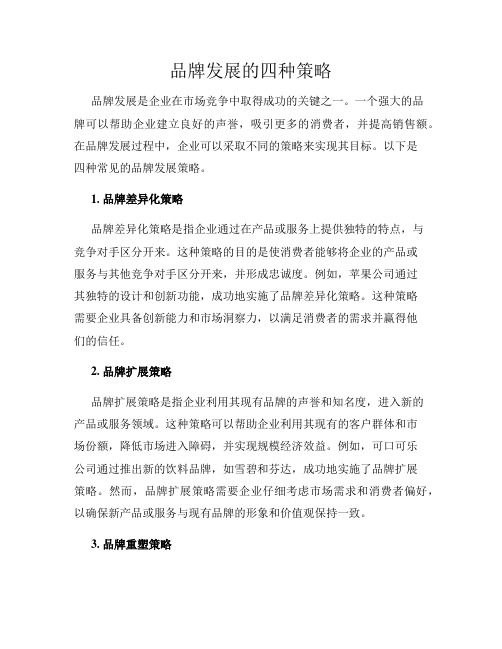 品牌发展的四种策略

品牌发展是企业在市场竞争中取得成功的关键之一。一个强大的品牌可以帮助企业建立良好的声誉，吸引更多的消费者，并提高销售额。在品牌发展过程中，企业可以采取不同的策略来实现其目标。以下是四种常见的品牌发展策略。

1. 品牌差异化策略

品牌差异化策略是指企业通过在产品或服务上提供独特的特点，与竞争对手区分开来。这种策略的目的是使消费者能够将企业的产品或服务与其他竞争对手区分开来，并形成忠诚度。例如，苹果公司通过其独特的设计和创新功能，成功地实施了品牌差异化策略。这种策略需要企业具备创新能力和市场洞察力，以满足消费者的需求并赢得他们的信任。

2. 品牌扩展策略

品牌扩展策略是指企业利用其现有品牌的声誉和知名度，进入新的产品或服务领域。这种策略可以帮助企业利用其现有的客户群体和市场份额，降低市场进入障碍，并实现规模经济效益。例如，可口可乐公司通过推出新的饮料品牌，如雪碧和芬达，成功地实施了品牌扩展策略。然而，品牌扩展策略需要企业仔细考虑市场需求和消费者偏好，以确保新产品或服务与现有品牌的形象和价值观保持一致。

3. 品牌重塑策略